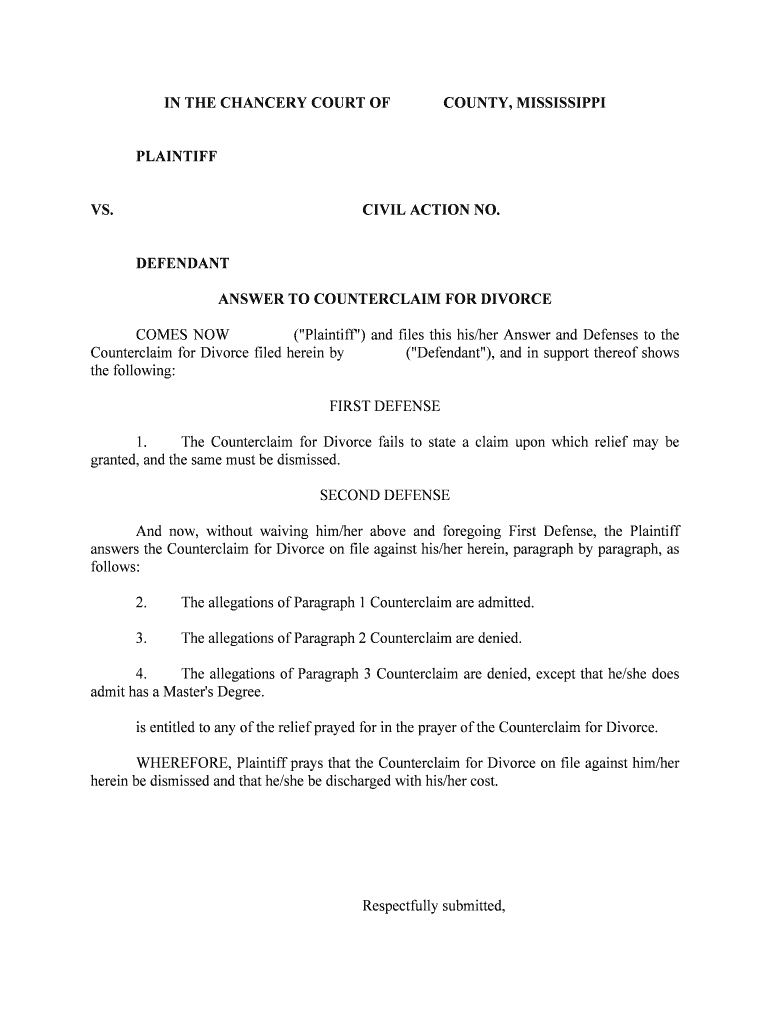 IN THE CHANCERY COURT OF COUNTY, MISSISSIPPI

PLAINTIFF

VS. CIVIL ACTION NO.

DEFENDANT

ANSWER TO COUNTERCLAIM FOR DIVORCE

COMES NOW ("Plaintiff") and files this his/her Answer and Defenses to the Counterclaim for Divorce filed herein by ("Defendant"), and in support thereof shows the following:

FIRST DEFENSE

1. The Counterclaim for Divorce fails to state a claim upon which relief may be granted, and the same must be dismissed.

SECOND DEFENSE

And now, without waiving him/her above and foregoing First Defense, the Plaintiff answers the Counterclaim for Divorce on file against his/her herein, paragraph by paragraph, as follows:

2. The allegations of Paragraph 1 Counterclaim are admitted.

3. The allegations of Paragraph 2 Counterclaim are denied.

4. The allegations of Paragraph 3 Counterclaim are denied, except that he/she does admit has a Master's Degree.

is entitled to any of the relief prayed for in the prayer of the Counterclaim for Divorce.

WHEREFORE, Plaintiff prays that the Counterclaim for Divorce on file against him/her herein be dismissed and that he/she be discharged with his/her cost.

Respectfully submitted,